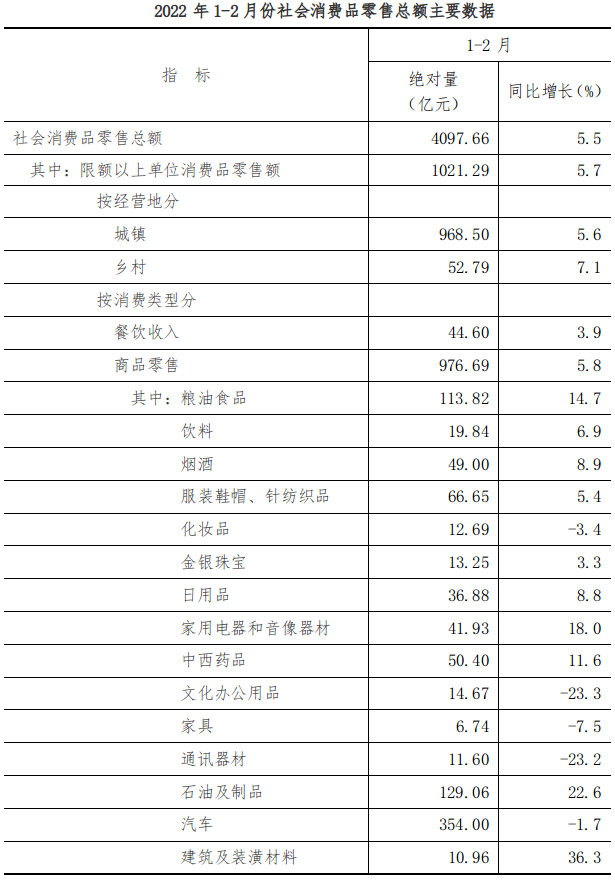 2022 年 1-2 月份社会消费品零售总额主要数据

| 指　标 | 1-2 月 绝对量（亿元） | 1-2 月 同比增长（%） |
|---|---|---|
| 社会消费品零售总额 | 4097.66 | 5.5 |
| 其中：限额以上单位消费品零售额 | 1021.29 | 5.7 |
| 按经营地分 | | |
| 城镇 | 968.50 | 5.6 |
| 乡村 | 52.79 | 7.1 |
| 按消费类型分 | | |
| 餐饮收入 | 44.60 | 3.9 |
| 商品零售 | 976.69 | 5.8 |
| 其中：粮油食品 | 113.82 | 14.7 |
| 饮料 | 19.84 | 6.9 |
| 烟酒 | 49.00 | 8.9 |
| 服装鞋帽、针纺织品 | 66.65 | 5.4 |
| 化妆品 | 12.69 | -3.4 |
| 金银珠宝 | 13.25 | 3.3 |
| 日用品 | 36.88 | 8.8 |
| 家用电器和音像器材 | 41.93 | 18.0 |
| 中西药品 | 50.40 | 11.6 |
| 文化办公用品 | 14.67 | -23.3 |
| 家具 | 6.74 | -7.5 |
| 通讯器材 | 11.60 | -23.2 |
| 石油及制品 | 129.06 | 22.6 |
| 汽车 | 354.00 | -1.7 |
| 建筑及装潢材料 | 10.96 | 36.3 |